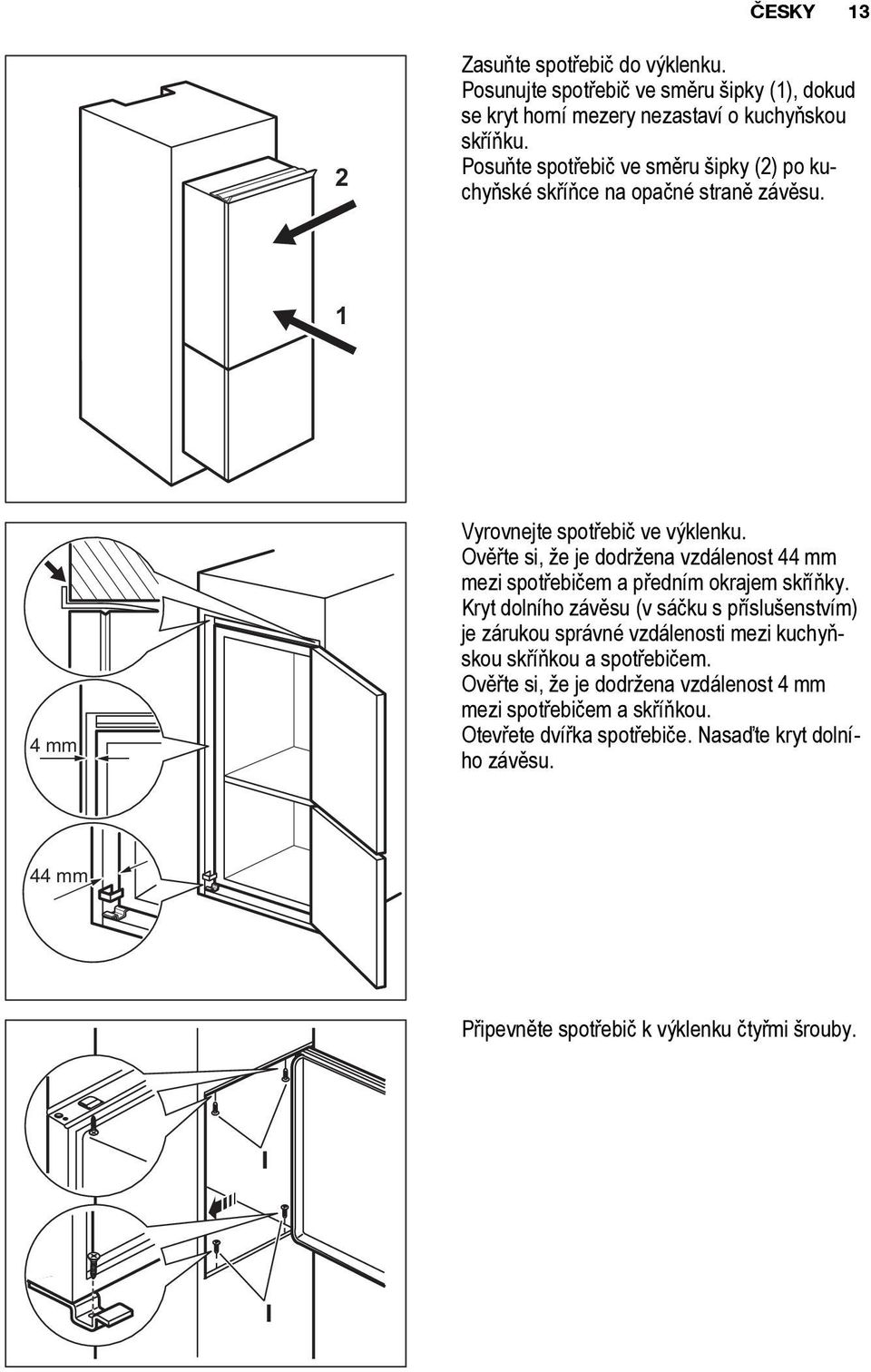 ČESKY 13

2

1

Zasuňte spotřebič do výklenku.
Posunujte spotřebič ve směru šipky (1), dokud se kryt horní mezery nezastaví o kuchyňskou skříňku.
Posuňte spotřebič ve směru šipky (2) po kuchyňské skříňce na opačné straně závěsu.

4 mm

44 mm

Vyrovnejte spotřebič ve výklenku.
Ověřte si, že je dodržena vzdálenost 44 mm mezi spotřebičem a předním okrajem skříňky.
Kryt dolního závěsu (v sáčku s příslušenstvím) je zárukou správné vzdálenosti mezi kuchyňskou skříňkou a spotřebičem.
Ověřte si, že je dodržena vzdálenost 4 mm mezi spotřebičem a skříňkou.
Otevřete dvířka spotřebiče. Nasaďte kryt dolního závěsu.

I

I

Připevněte spotřebič k výklenku čtyřmi šrouby.